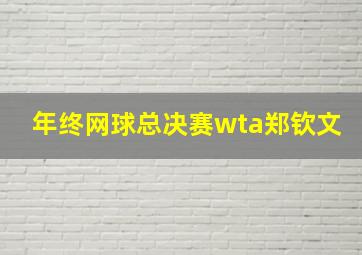 年终网球总决赛wta郑钦文